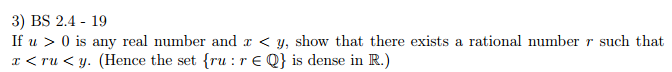 3) BS 2.4 - 19

If $u > 0$ is any real number and $x < y$, show that there exists a rational number $r$ such that $x < ru < y$. (Hence the set $\{ru : r \in \mathbb{Q}\}$ is dense in $\mathbb{R}$.)